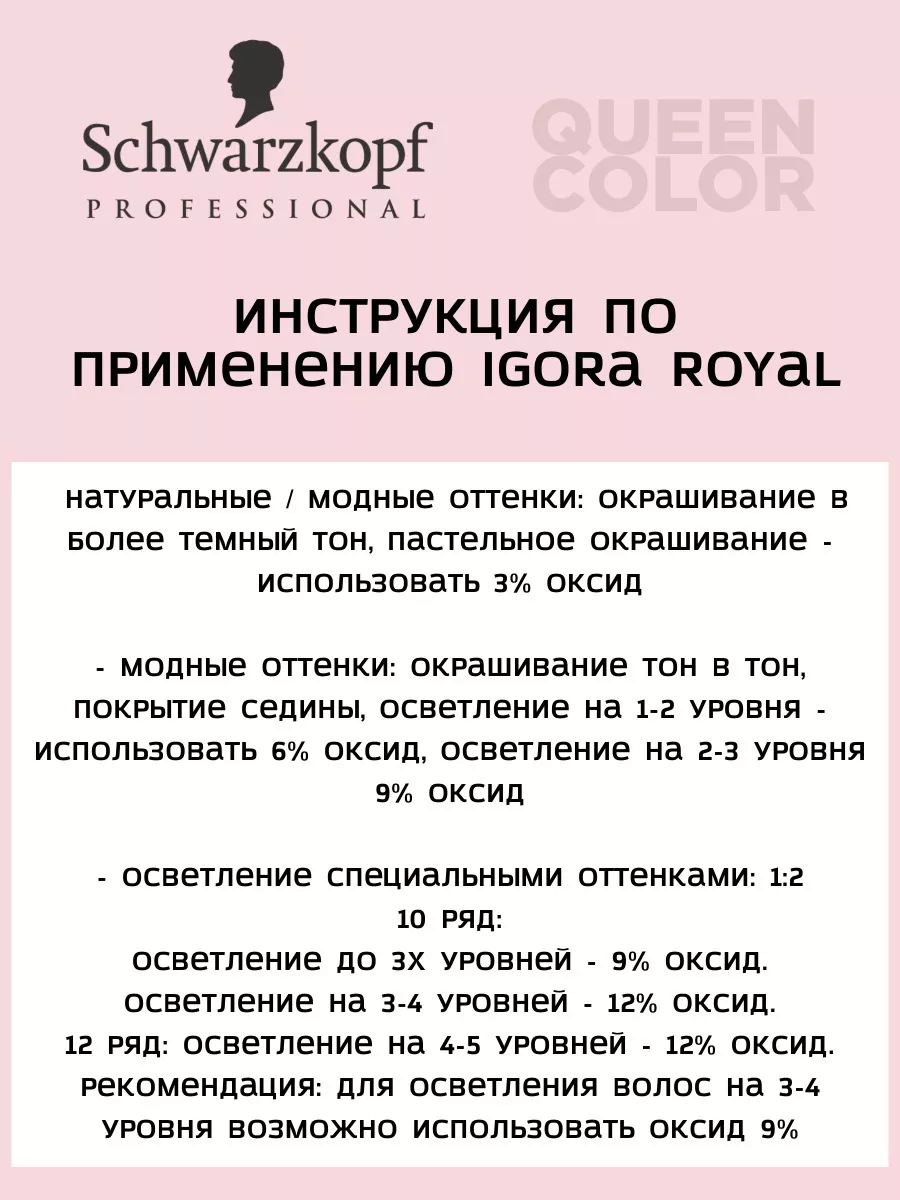 Schwarzkopf
PROFESSIONAL

QUEEN COLOR

ИНСТРУКЦИЯ ПО ПРИМЕНЕНИЮ IGORA ROYAL

натуральные / модные оттенки: окрашивание в более темный тон, пастельное окрашивание - использовать 3% оксид

- модные оттенки: окрашивание тон в тон, покрытие седины, осветление на 1-2 уровня - использовать 6% оксид, осветление на 2-3 уровня 9% оксид

- осветление специальными оттенками: 1:2
10 ряд:
осветление до 3х уровней - 9% оксид.
осветление на 3-4 уровней - 12% оксид.
12 ряд: осветление на 4-5 уровней - 12% оксид.
рекомендация: для осветления волос на 3-4 уровня возможно использовать оксид 9%